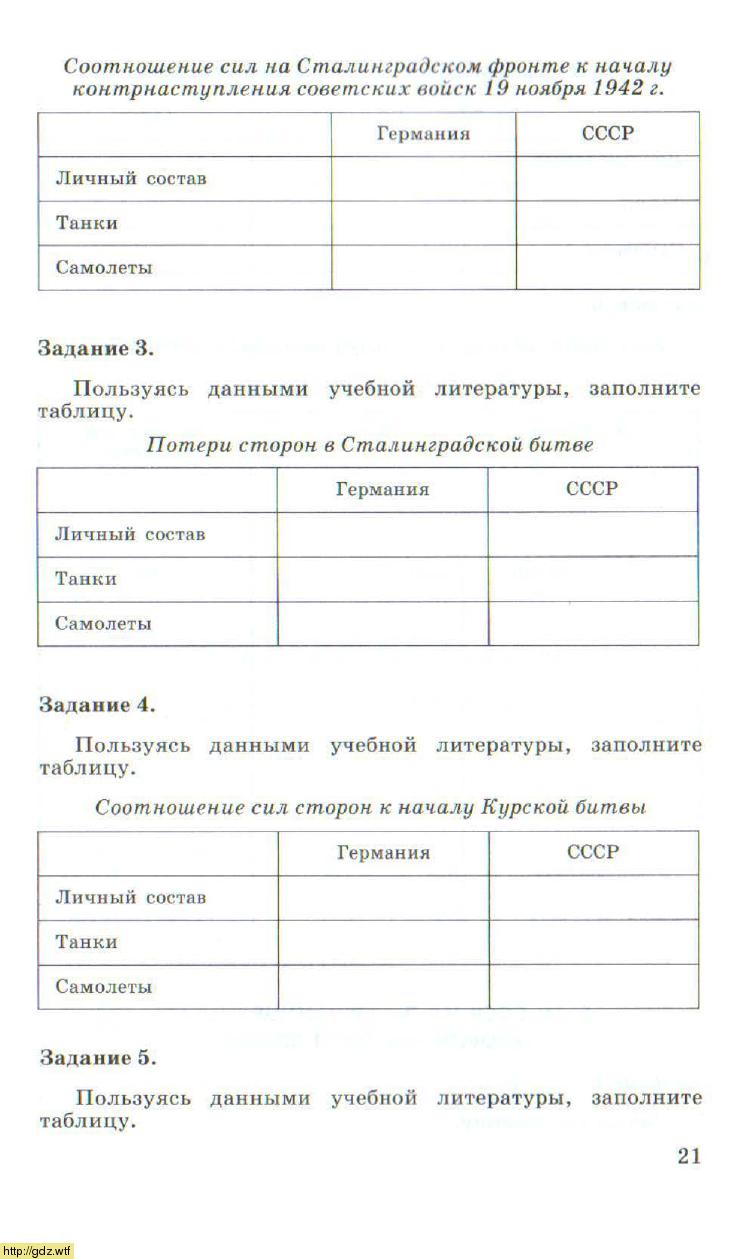 Соотношение сил на Сталинградском фронте к началу контрнаступления советских войск 19 ноября 1942 г.

| | Германия | СССР |
|---|---|---|
| Личный состав | | |
| Танки | | |
| Самолеты | | |

Задание 3.

Пользуясь данными учебной литературы, заполните таблицу.

Потери сторон в Сталинградской битве

| | Германия | СССР |
|---|---|---|
| Личный состав | | |
| Танки | | |
| Самолеты | | |

Задание 4.

Пользуясь данными учебной литературы, заполните таблицу.

Соотношение сил сторон к началу Курской битвы

| | Германия | СССР |
|---|---|---|
| Личный состав | | |
| Танки | | |
| Самолеты | | |

Задание 5.

Пользуясь данными учебной литературы, заполните таблицу.

21

http://gdz.wtf